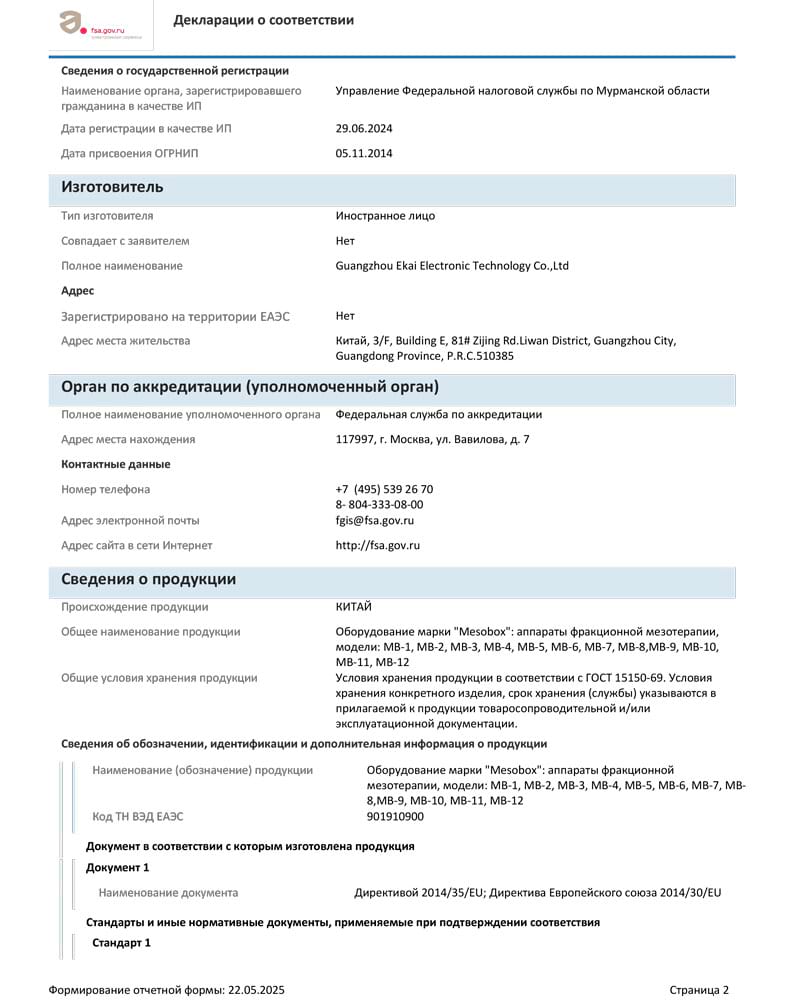 fsa.gov.ru

Декларации о соответствии

Сведения о государственной регистрации

Наименование органа, зарегистрировавшего гражданина в качестве ИП
Управление Федеральной налоговой службы по Мурманской области

Дата регистрации в качестве ИП
29.06.2024

Дата присвоения ОГРНИП
05.11.2014

Изготовитель

Тип изготовителя
Иностранное лицо

Совпадает с заявителем
Нет

Полное наименование
Guangzhou Ekai Electronic Technology Co.,Ltd

Адрес

Зарегистрировано на территории ЕАЭС
Нет

Адрес места жительства
Китай, 3/F, Building E, 81# Zijing Rd.Liwan District, Guangzhou City, Guangdong Province, P.R.C.510385

Орган по аккредитации (уполномоченный орган)

Полное наименование уполномоченного органа
Федеральная служба по аккредитации

Адрес места нахождения
117997, г. Москва, ул. Вавилова, д. 7

Контактные данные

Номер телефона
+7 (495) 539 26 70
8- 804-333-08-00

Адрес электронной почты
fgis@fsa.gov.ru

Адрес сайта в сети Интернет
http://fsa.gov.ru

Сведения о продукции

Происхождение продукции
КИТАЙ

Общее наименование продукции
Оборудование марки "Mesobox": аппараты фракционной мезотерапии, модели: MB-1, MB-2, MB-3, MB-4, MB-5, MB-6, MB-7, MB-8,MB-9, MB-10, MB-11, MB-12

Общие условия хранения продукции
Условия хранения продукции в соответствии с ГОСТ 15150-69. Условия хранения конкретного изделия, срок хранения (службы) указываются в прилагаемой к продукции товаросопроводительной и/или эксплуатационной документации.

Сведения об обозначении, идентификации и дополнительная информация о продукции

Наименование (обозначение) продукции
Оборудование марки "Mesobox": аппараты фракционной мезотерапии, модели: MB-1, MB-2, MB-3, MB-4, MB-5, MB-6, MB-7, MB-8,MB-9, MB-10, MB-11, MB-12

Код ТН ВЭД ЕАЭС
901910900

Документ в соответствии с которым изготовлена продукция

Документ 1

Наименование документа
Директивой 2014/35/EU; Директива Европейского союза 2014/30/EU

Стандарты и иные нормативные документы, применяемые при подтверждении соответствия

Стандарт 1

Формирование отчетной формы: 22.05.2025
Страница 2